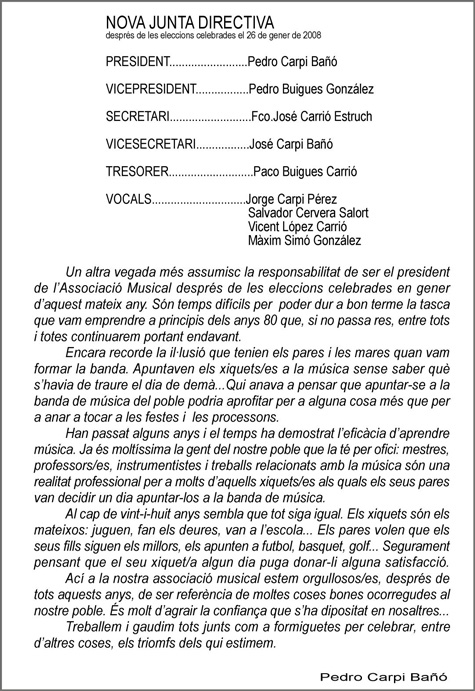 NOVA JUNTA DIRECTIVA
després de les eleccions celebrades el 26 de gener de 2008

PRESIDENT.........................Pedro Carpi Bañó

VICEPRESIDENT.................Pedro Buigues González

SECRETARI..........................Fco.José Carrió Estruch

VICESECRETARI.................José Carpi Bañó

TRESORER...........................Paco Buigues Carrió

VOCALS..............................Jorge Carpi Pérez
Salvador Cervera Salort
Vicent López Carrió
Màxim Simó González

Un altra vegada més assumisc la responsabilitat de ser el president de l'Associació Musical després de les eleccions celebrades en gener d'aquest mateix any. Són temps difícils per poder dur a bon terme la tasca que vam emprendre a principis dels anys 80 que, si no passa res, entre tots i totes continuarem portant endavant.

Encara recorde la il·lusió que tenien els pares i les mares quan vam formar la banda. Apuntaven els xiquets/es a la música sense saber què s'havia de traure el dia de demà...Qui anava a pensar que apuntar-se a la banda de música del poble podria aprofitar per a alguna cosa més que per a anar a tocar a les festes i les processons.

Han passat alguns anys i el temps ha demostrat l'eficàcia d'aprendre música. Ja és moltíssima la gent del nostre poble que la té per ofici: mestres, professors/es, instrumentistes i treballs relacionats amb la música són una realitat professional per a molts d'aquells xiquets/es als quals els seus pares van decidir un dia apuntar-los a la banda de música.

Al cap de vint-i-huit anys sembla que tot siga igual. Els xiquets són els mateixos: juguen, fan els deures, van a l'escola... Els pares volen que els seus fills siguen els millors, els apunten a futbol, basquet, golf... Segurament pensant que el seu xiquet/a algun dia puga donar-li alguna satisfacció.

Ací a la nostra associació musical estem orgullosos/es, després de tots aquests anys, de ser referència de moltes coses bones ocorregudes al nostre poble. És molt d'agrair la confiança que s'ha dipositat en nosaltres...

Treballem i gaudim tots junts com a formiguetes per celebrar, entre d'altres coses, els triomfs dels qui estimem.

Pedro Carpi Bañó